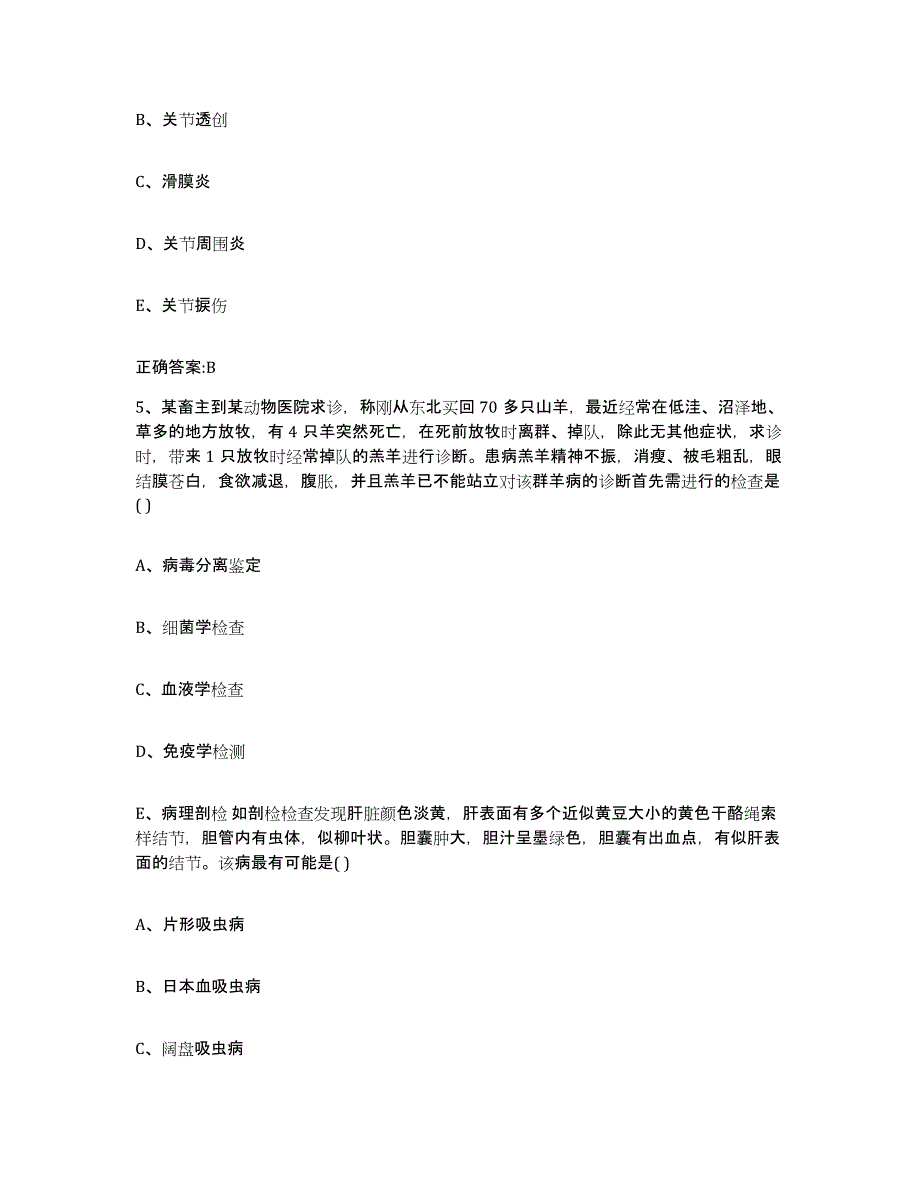 B、关节透创

C、滑膜炎

D、关节周围炎

E、关节捩伤

正确答案:B

5、某畜主到某动物医院求诊，称刚从东北买回 70 多只山羊，最近经常在低洼、沼泽地、草多的地方放牧，有 4 只羊突然死亡，在死前放牧时离群、掉队，除此无其他症状，求诊时，带来 1 只放牧时经常掉队的羔羊进行诊断。患病羔羊精神不振，消瘦、被毛粗乱，眼结膜苍白，食欲减退，腹胀，并且羔羊已不能站立对该群羊病的诊断首先需进行的检查是( )

A、病毒分离鉴定

B、细菌学检查

C、血液学检查

D、免疫学检测

E、病理剖检 如剖检检查发现肝脏颜色淡黄，肝表面有多个近似黄豆大小的黄色干酪绳索样结节，胆管内有虫体，似柳叶状。胆囊肿大，胆汁呈墨绿色，胆囊有出血点，有似肝表面的结节。该病最有可能是( )

A、片形吸虫病

B、日本血吸虫病

C、阔盘吸虫病